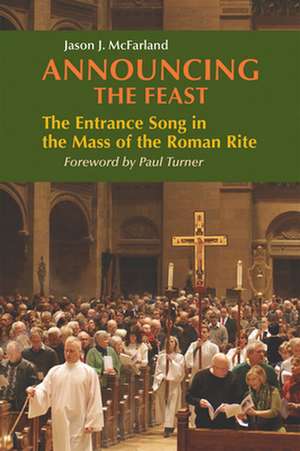 Jason J. McFarland

ANNOUNCING THE FEAST

The Entrance Song in the Mass of the Roman Rite

Foreword by Paul Turner